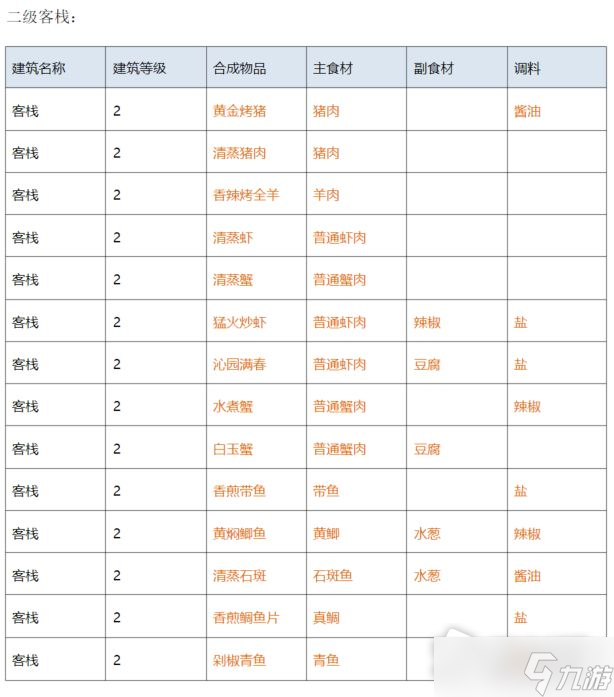 二级客栈：

| 建筑名称 | 建筑等级 | 合成物品 | 主食材 | 副食材 | 调料 |
|---|---|---|---|---|---|
| 客栈 | 2 | 黄金烤猪 | 猪肉 | | 酱油 |
| 客栈 | 2 | 清蒸猪肉 | 猪肉 | | |
| 客栈 | 2 | 香辣烤全羊 | 羊肉 | | |
| 客栈 | 2 | 清蒸虾 | 普通虾肉 | | |
| 客栈 | 2 | 清蒸蟹 | 普通蟹肉 | | |
| 客栈 | 2 | 猛火炒虾 | 普通虾肉 | 辣椒 | 盐 |
| 客栈 | 2 | 沁园满春 | 普通虾肉 | 豆腐 | 盐 |
| 客栈 | 2 | 水煮蟹 | 普通蟹肉 | | 辣椒 |
| 客栈 | 2 | 白玉蟹 | 普通蟹肉 | 豆腐 | |
| 客栈 | 2 | 香煎带鱼 | 带鱼 | | 盐 |
| 客栈 | 2 | 黄焖鲫鱼 | 黄鲫 | 水葱 | 辣椒 |
| 客栈 | 2 | 清蒸石斑 | 石斑鱼 | 水葱 | 酱油 |
| 客栈 | 2 | 香煎鲷鱼片 | 真鲷 | | 盐 |
| 客栈 | 2 | 剁椒青鱼 | 青鱼 | | |

九游